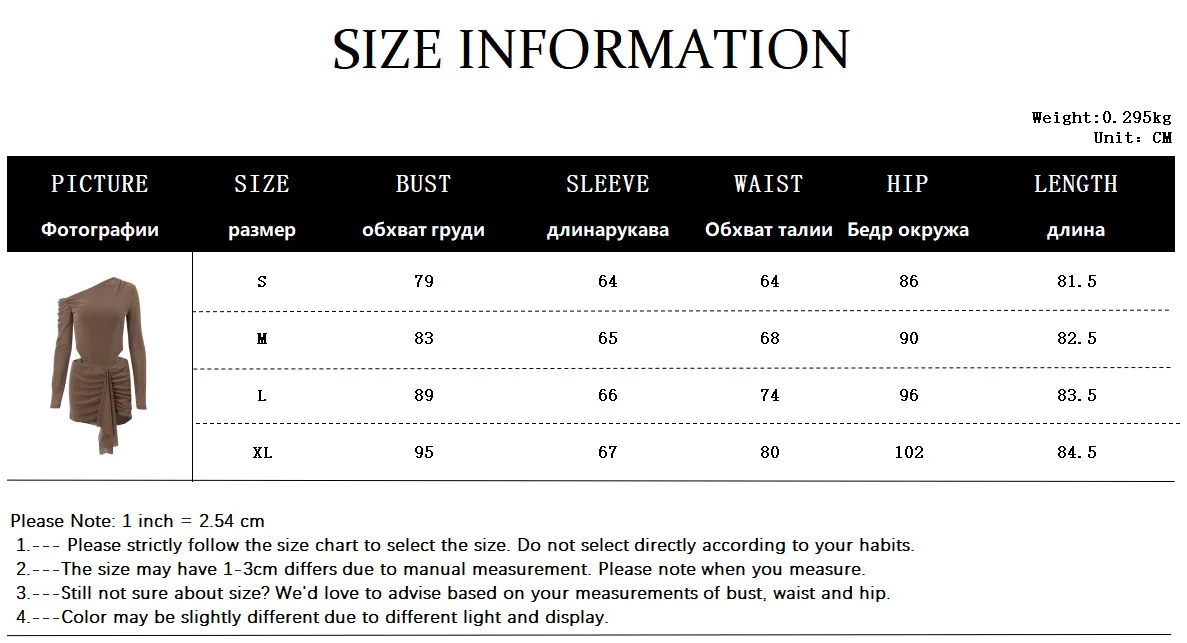 SIZE INFORMATION

Weight:0.295kg
Unit: CM

| PICTURE Фотографии | SIZE размер | BUST обхват груди | SLEEVE длинарукава | WAIST Обхват талии | HIP Бедр окружа | LENGTH длина |
|---|---|---|---|---|---|---|
| | S | 79 | 64 | 64 | 86 | 81.5 |
| | M | 83 | 65 | 68 | 90 | 82.5 |
| | L | 89 | 66 | 74 | 96 | 83.5 |
| | XL | 95 | 67 | 80 | 102 | 84.5 |

Please Note: 1 inch = 2.54 cm
1.--- Please strictly follow the size chart to select the size. Do not select directly according to your habits.
2.---The size may have 1-3cm differs due to manual measurement. Please note when you measure.
3.---Still not sure about size? We'd love to advise based on your measurements of bust, waist and hip.
4.---Color may be slightly different due to different light and display.